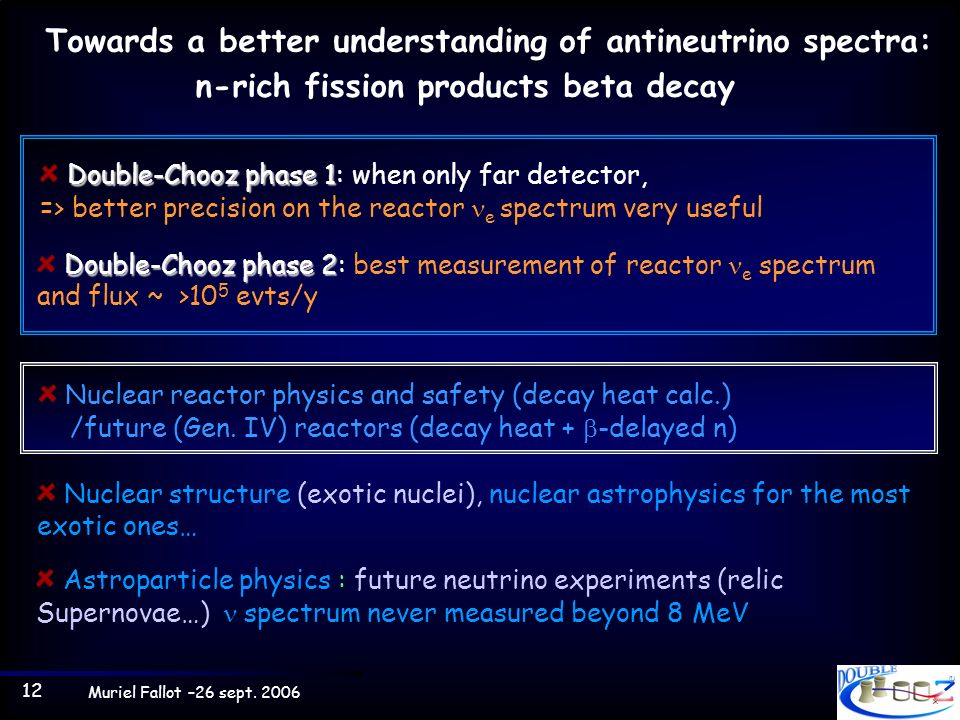 Towards a better understanding of antineutrino spectra: n-rich fission products beta decay

Double-Chooz phase 1: when only far detector,
=> better precision on the reactor $\nu_e$ spectrum very useful

Double-Chooz phase 2: best measurement of reactor $\nu_e$ spectrum and flux ~ >$10^5$ evts/y

Nuclear reactor physics and safety (decay heat calc.)
/future (Gen. IV) reactors (decay heat + $\beta$-delayed n)

Nuclear structure (exotic nuclei), nuclear astrophysics for the most exotic ones…

Astroparticle physics : future neutrino experiments (relic Supernovae…) $\nu$ spectrum never measured beyond 8 MeV

12

Muriel Fallot –26 sept. 2006

DOUBLE CHOOZ